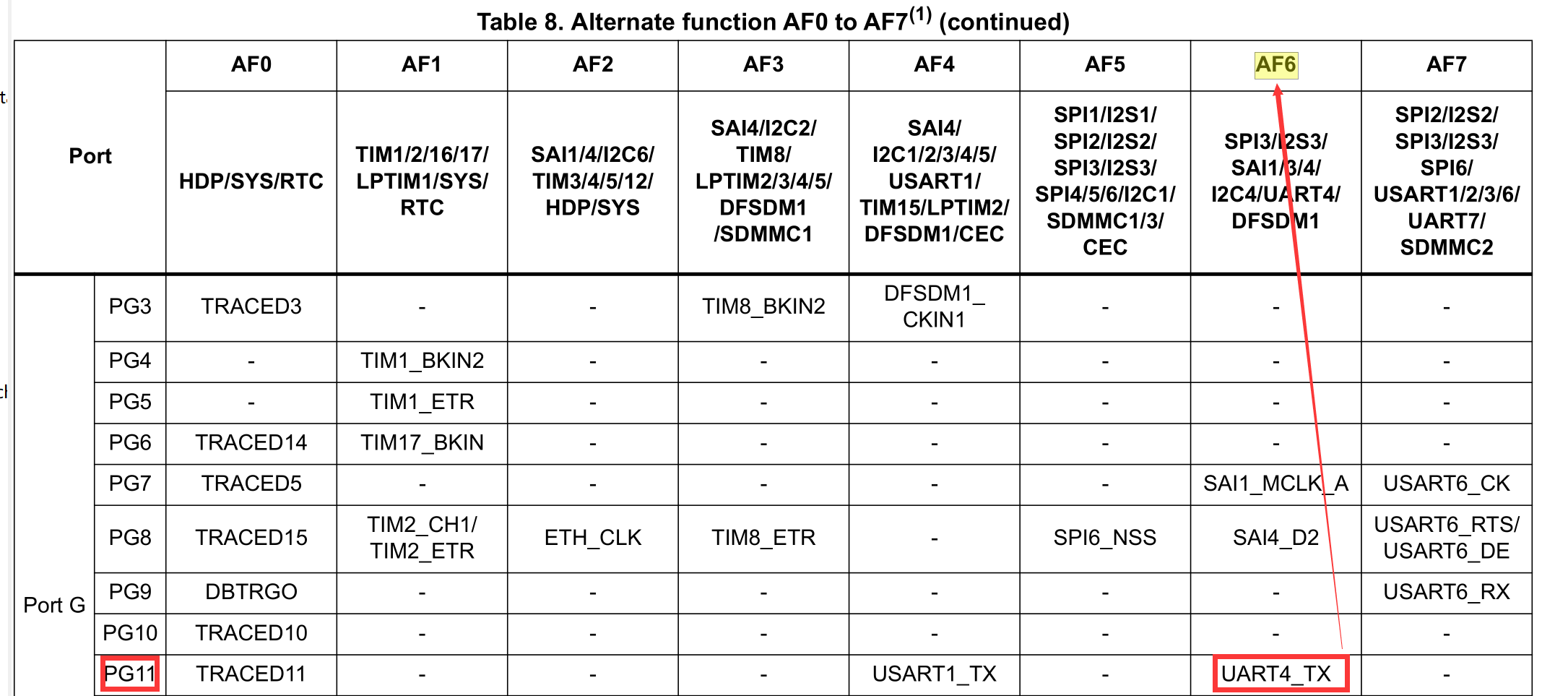 Table 8. Alternate function AF0 to AF7$^{(1)}$ (continued)

| Port | | AF0 | AF1 | AF2 | AF3 | AF4 | AF5 | AF6 | AF7 |
|---|---|---|---|---|---|---|---|---|---|
| | | HDP/SYS/RTC | TIM1/2/16/17/ LPTIM1/SYS/ RTC | SAI1/4/I2C6/ TIM3/4/5/12/ HDP/SYS | SAI4/I2C2/ TIM8/ LPTIM2/3/4/5/ DFSDM1 /SDMMC1 | SAI4/ I2C1/2/3/4/5/ USART1/ TIM15/LPTIM2/ DFSDM1/CEC | SPI1/I2S1/ SPI2/I2S2/ SPI3/I2S3/ SPI4/5/6/I2C1/ SDMMC1/3/ CEC | SPI3/I2S3/ SAI1/3/4/ I2C4/UART4/ DFSDM1 | SPI2/I2S2/ SPI3/I2S3/ SPI6/ USART1/2/3/6/ UART7/ SDMMC2 |
| Port G | PG3 | TRACED3 | - | - | TIM8_BKIN2 | DFSDM1_ CKIN1 | - | - | - |
| | PG4 | - | TIM1_BKIN2 | - | - | - | - | - | - |
| | PG5 | - | TIM1_ETR | - | - | - | - | - | - |
| | PG6 | TRACED14 | TIM17_BKIN | - | - | - | - | - | - |
| | PG7 | TRACED5 | - | - | - | - | - | SAI1_MCLK_A | USART6_CK |
| | PG8 | TRACED15 | TIM2_CH1/ TIM2_ETR | ETH_CLK | TIM8_ETR | - | SPI6_NSS | SAI4_D2 | USART6_RTS/ USART6_DE |
| | PG9 | DBTRGO | - | - | - | - | - | - | USART6_RX |
| | PG10 | TRACED10 | - | - | - | - | - | - | - |
| | PG11 | TRACED11 | - | - | - | USART1_TX | - | UART4_TX | - |